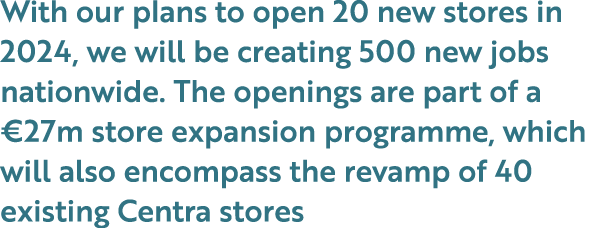 With our plans to open 20 new stores in 2024, we will be creating 500 new jobs nationwide. The openings are part of a €27m store expansion programme, which will also encompass the revamp of 40 existing Centra stores